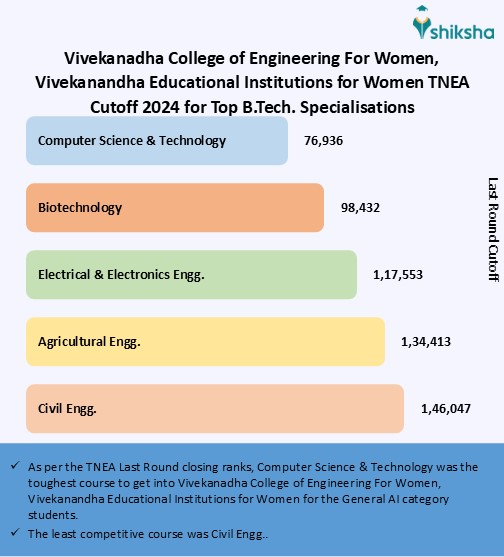 shiksha

Vivekanadha College of Engineering For Women, Vivekanandha Educational Institutions for Women TNEA Cutoff 2024 for Top B.Tech. Specialisations

Computer Science & Technology 76,936

Biotechnology 98,432

Electrical & Electronics Engg. 1,17,553

Agricultural Engg. 1,34,413

Civil Engg. 1,46,047

Last Round Cutoff

✓ As per the TNEA Last Round closing ranks, Computer Science & Technology was the toughest course to get into Vivekanadha College of Engineering For Women, Vivekanandha Educational Institutions for Women for the General AI category students.

✓ The least competitive course was Civil Engg..